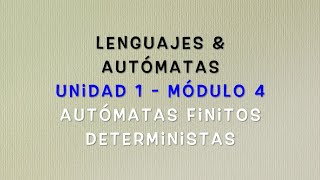 LENGUAJES & AUTÓMATAS
UNiDAD 1 - MÓDULO 4
AUTÓMATAS FiNiTOS DETERMiNiSTAS